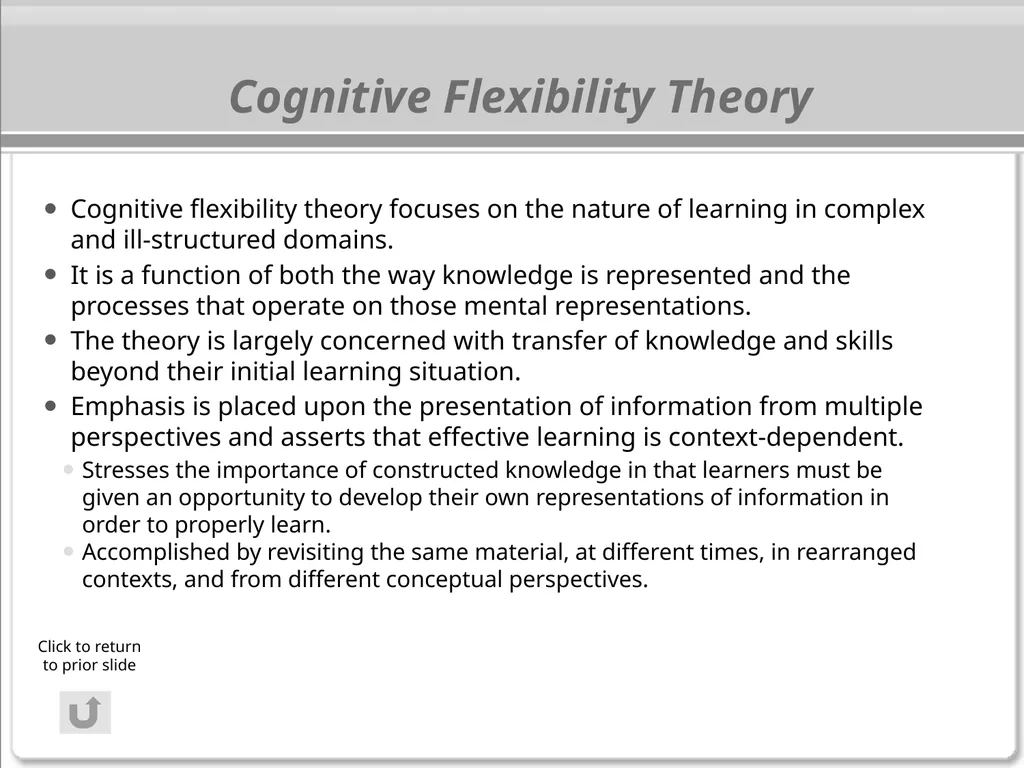 Cognitive Flexibility Theory

- Cognitive flexibility theory focuses on the nature of learning in complex and ill-structured domains.
- It is a function of both the way knowledge is represented and the processes that operate on those mental representations.
- The theory is largely concerned with transfer of knowledge and skills beyond their initial learning situation.
- Emphasis is placed upon the presentation of information from multiple perspectives and asserts that effective learning is context-dependent.
  - Stresses the importance of constructed knowledge in that learners must be given an opportunity to develop their own representations of information in order to properly learn.
  - Accomplished by revisiting the same material, at different times, in rearranged contexts, and from different conceptual perspectives.

Click to return to prior slide